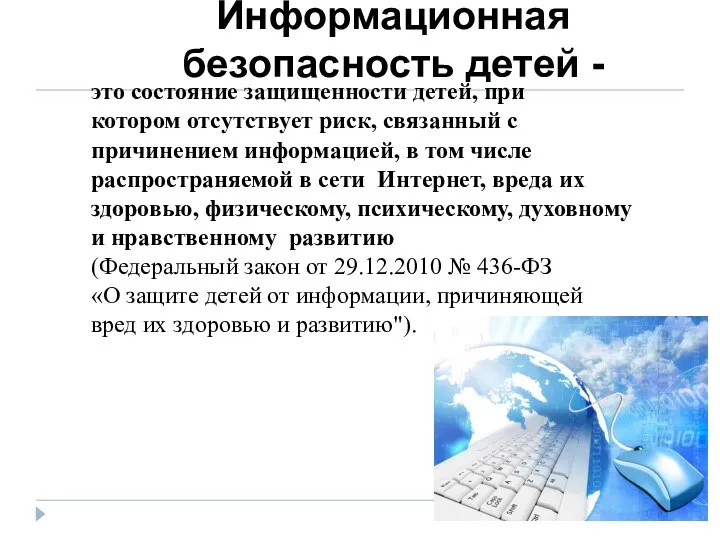 Информационная безопасность детей -

это состояние защищенности детей, при котором отсутствует риск, связанный с причинением информацией, в том числе распространяемой в сети Интернет, вреда их здоровью, физическому, психическому, духовному и нравственному развитию
(Федеральный закон от 29.12.2010 № 436-ФЗ «О защите детей от информации, причиняющей вред их здоровью и развитию").